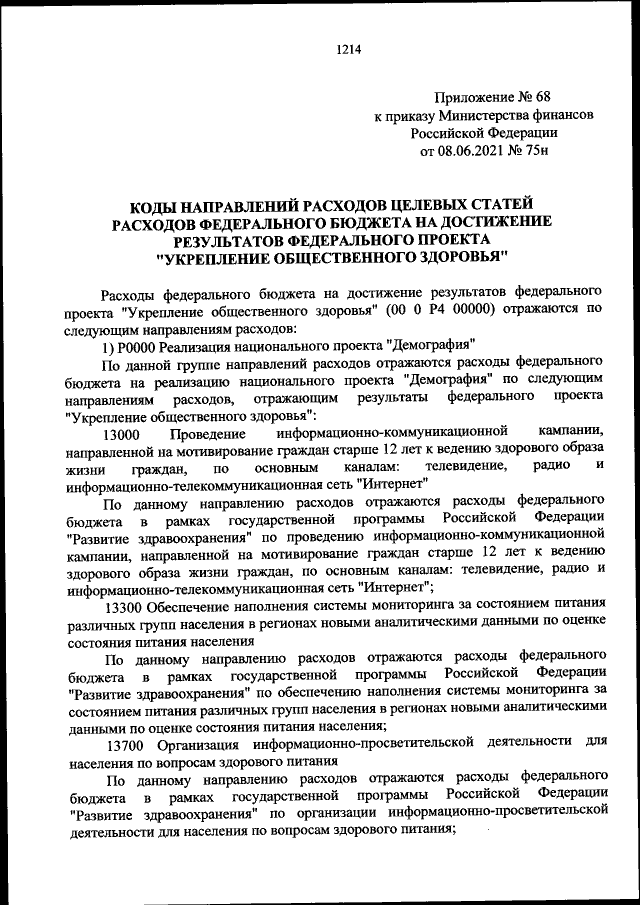 1214

Приложение № 68
к приказу Министерства финансов
Российской Федерации
от 08.06.2021 № 75н

КОДЫ НАПРАВЛЕНИЙ РАСХОДОВ ЦЕЛЕВЫХ СТАТЕЙ РАСХОДОВ ФЕДЕРАЛЬНОГО БЮДЖЕТА НА ДОСТИЖЕНИЕ РЕЗУЛЬТАТОВ ФЕДЕРАЛЬНОГО ПРОЕКТА "УКРЕПЛЕНИЕ ОБЩЕСТВЕННОГО ЗДОРОВЬЯ"

Расходы федерального бюджета на достижение результатов федерального проекта "Укрепление общественного здоровья" (00 0 P4 00000) отражаются по следующим направлениям расходов:

1) P0000 Реализация национального проекта "Демография"

По данной группе направлений расходов отражаются расходы федерального бюджета на реализацию национального проекта "Демография" по следующим направлениям расходов, отражающим результаты федерального проекта "Укрепление общественного здоровья":

13000 Проведение информационно-коммуникационной кампании, направленной на мотивирование граждан старше 12 лет к ведению здорового образа жизни граждан, по основным каналам: телевидение, радио и информационно-телекоммуникационная сеть "Интернет"

По данному направлению расходов отражаются расходы федерального бюджета в рамках государственной программы Российской Федерации "Развитие здравоохранения" по проведению информационно-коммуникационной кампании, направленной на мотивирование граждан старше 12 лет к ведению здорового образа жизни граждан, по основным каналам: телевидение, радио и информационно-телекоммуникационная сеть "Интернет";

13300 Обеспечение наполнения системы мониторинга за состоянием питания различных групп населения в регионах новыми аналитическими данными по оценке состояния питания населения

По данному направлению расходов отражаются расходы федерального бюджета в рамках государственной программы Российской Федерации "Развитие здравоохранения" по обеспечению наполнения системы мониторинга за состоянием питания различных групп населения в регионах новыми аналитическими данными по оценке состояния питания населения;

13700 Организация информационно-просветительской деятельности для населения по вопросам здорового питания

По данному направлению расходов отражаются расходы федерального бюджета в рамках государственной программы Российской Федерации "Развитие здравоохранения" по организации информационно-просветительской деятельности для населения по вопросам здорового питания;